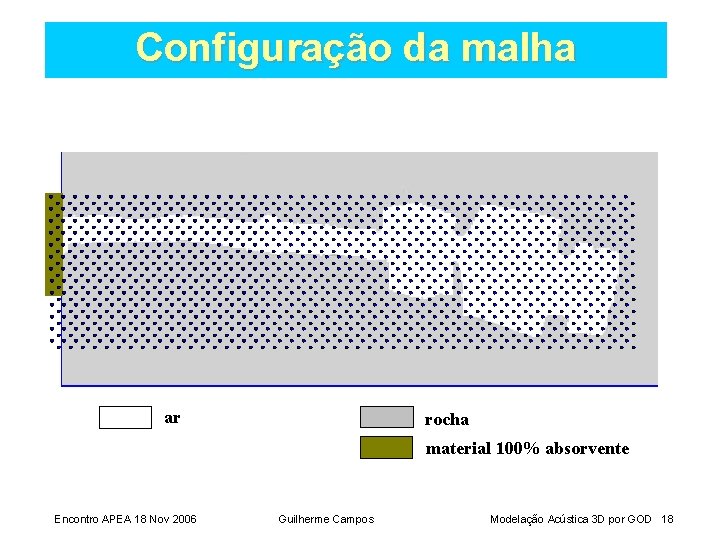 Configuração da malha

ar

rocha

material 100% absorvente

Encontro APEA 18 Nov 2006

Guilherme Campos

Modelação Acústica 3D por GOD 18